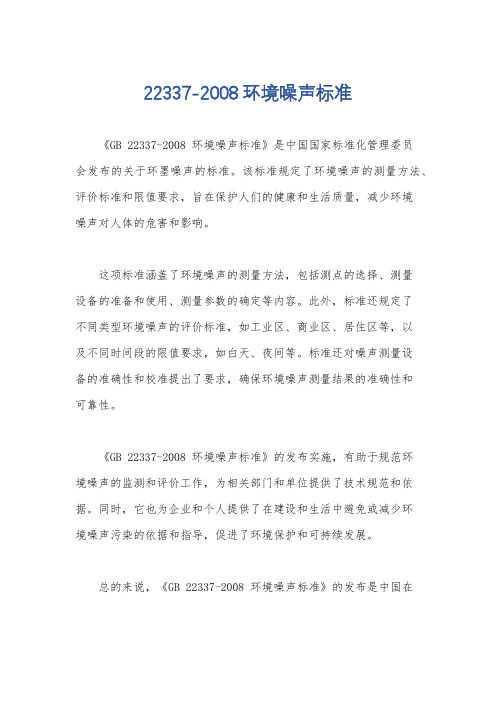 22337-2008 环境噪声标准

《GB 22337-2008 环境噪声标准》是中国国家标准化管理委员会发布的关于环墨噪声的标准。该标准规定了环境噪声的测量方法、评价标准和限值要求，旨在保护人们的健康和生活质量，减少环境噪声对人体的危害和影响。

这项标准涵盖了环境噪声的测量方法，包括测点的选择、测量设备的准备和使用、测量参数的确定等内容。此外，标准还规定了不同类型环境噪声的评价标准，如工业区、商业区、居住区等，以及不同时间段的限值要求，如白天、夜间等。标准还对噪声测量设备的准确性和校准提出了要求，确保环境噪声测量结果的准确性和可靠性。

《GB 22337-2008 环境噪声标准》的发布实施，有助于规范环境噪声的监测和评价工作，为相关部门和单位提供了技术规范和依据。同时，它也为企业和个人提供了在建设和生活中避免或减少环境噪声污染的依据和指导，促进了环境保护和可持续发展。

总的来说，《GB 22337-2008 环境噪声标准》的发布是中国在